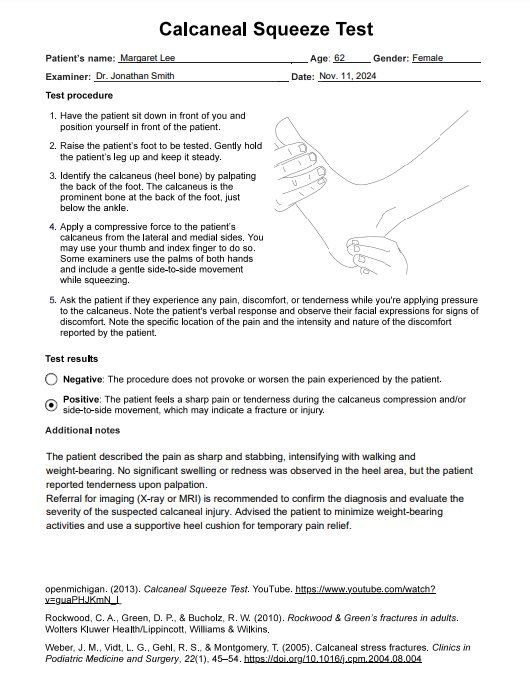 Calcaneal Squeeze Test

Patient's name: Margaret Lee Age: 62 Gender: Female

Examiner: Dr. Jonathan Smith Date: Nov. 11, 2024

Test procedure

1. Have the patient sit down in front of you and position yourself in front of the patient.

2. Raise the patient's foot to be tested. Gently hold the patient's leg up and keep it steady.

3. Identify the calcaneus (heel bone) by palpating the back of the foot. The calcaneus is the prominent bone at the back of the foot, just below the ankle.

4. Apply a compressive force to the patient's calcaneus from the lateral and medial sides. You may use your thumb and index finger to do so. Some examiners use the palms of both hands and include a gentle side-to-side movement while squeezing.

5. Ask the patient if they experience any pain, discomfort, or tenderness while you're applying pressure to the calcaneus. Note the patient's verbal response and observe their facial expressions for signs of discomfort. Note the specific location of the pain and the intensity and nature of the discomfort reported by the patient.

Test results

Negative: The procedure does not provoke or worsen the pain experienced by the patient.

Positive: The patient feels a sharp pain or tenderness during the calcaneus compression and/or side-to-side movement, which may indicate a fracture or injury.

Additional notes

The patient described the pain as sharp and stabbing, intensifying with walking and weight-bearing. No significant swelling or redness was observed in the heel area, but the patient reported tenderness upon palpation.
Referral for imaging (X-ray or MRI) is recommended to confirm the diagnosis and evaluate the severity of the suspected calcaneal injury. Advised the patient to minimize weight-bearing activities and use a supportive heel cushion for temporary pain relief.

openmichigan. (2013). Calcaneal Squeeze Test. YouTube. https://www.youtube.com/watch?v=guaPHJKmN_I

Rockwood, C. A., Green, D. P., & Bucholz, R. W. (2010). Rockwood & Green's fractures in adults. Wolters Kluwer Health/Lippincott, Williams & Wilkins.

Weber, J. M., Vidt, L. G., Gehl, R. S., & Montgomery, T. (2005). Calcaneal stress fractures. Clinics in Podiatric Medicine and Surgery, 22(1), 45–54. https://doi.org/10.1016/j.cpm.2004.08.004